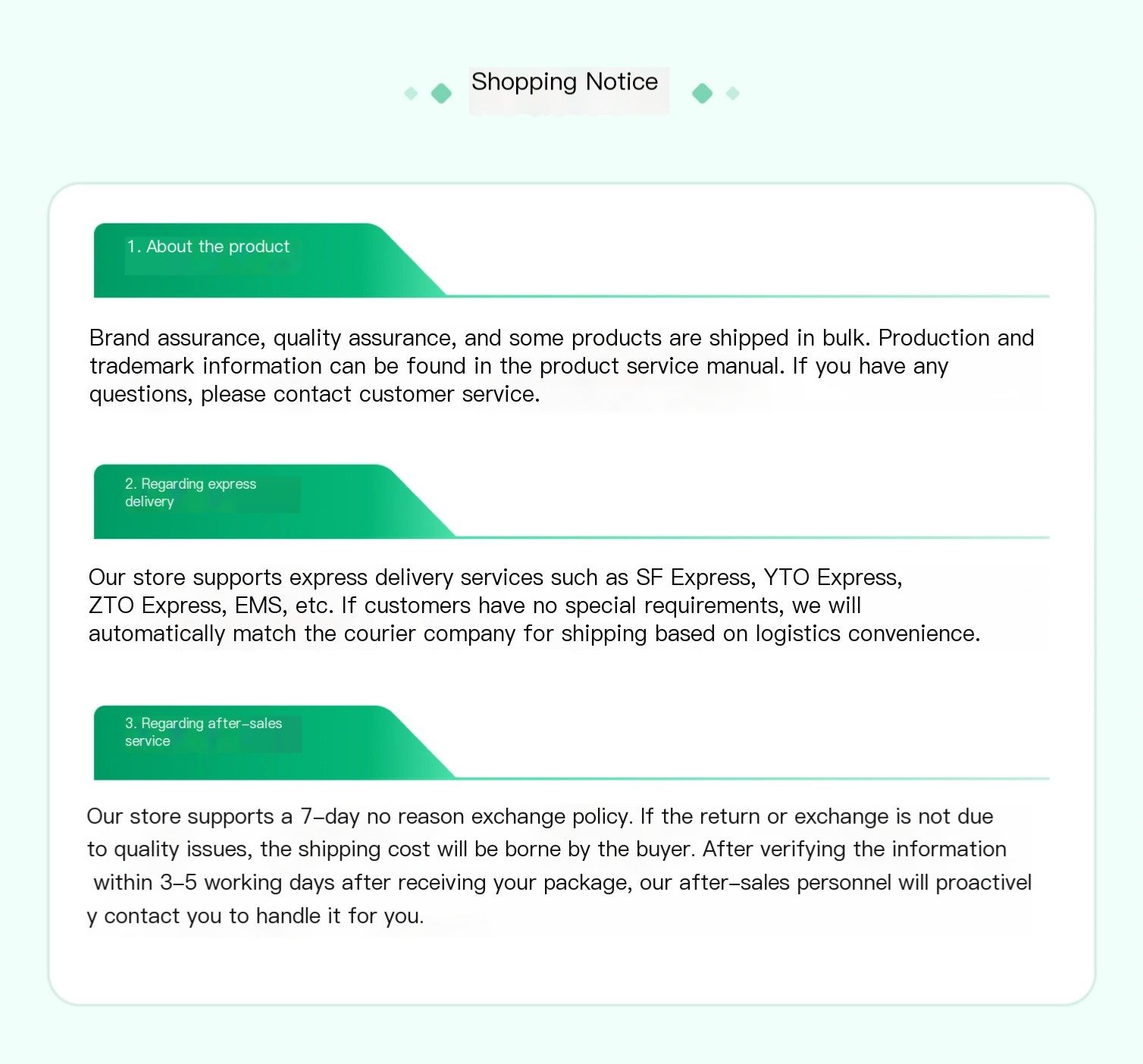 Shopping Notice

1. About the product

Brand assurance, quality assurance, and some products are shipped in bulk. Production and trademark information can be found in the product service manual. If you have any questions, please contact customer service.

2. Regarding express delivery

Our store supports express delivery services such as SF Express, YTO Express, ZTO Express, EMS, etc. If customers have no special requirements, we will automatically match the courier company for shipping based on logistics convenience.

3. Regarding after-sales service

Our store supports a 7-day no reason exchange policy. If the return or exchange is not due to quality issues, the shipping cost will be borne by the buyer. After verifying the information within 3-5 working days after receiving your package, our after-sales personnel will proactivel y contact you to handle it for you.